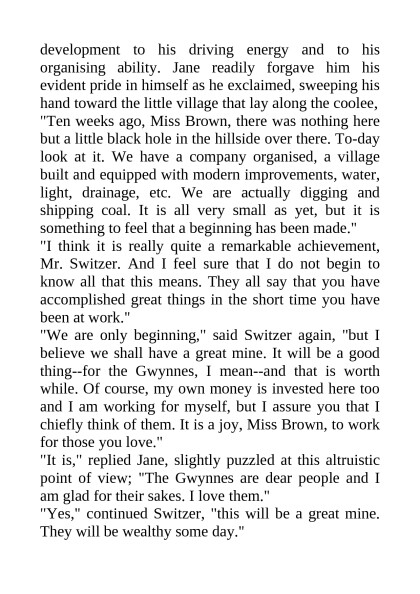 development to his driving energy and to his organising ability. Jane readily forgave him his evident pride in himself as he exclaimed, sweeping his hand toward the little village that lay along the coolee, "Ten weeks ago, Miss Brown, there was nothing here but a little black hole in the hillside over there. To-day look at it. We have a company organised, a village built and equipped with modern improvements, water, light, drainage, etc. We are actually digging and shipping coal. It is all very small as yet, but it is something to feel that a beginning has been made."
"I think it is really quite a remarkable achievement, Mr. Switzer. And I feel sure that I do not begin to know all that this means. They all say that you have accomplished great things in the short time you have been at work."
"We are only beginning," said Switzer again, "but I believe we shall have a great mine. It will be a good thing--for the Gwynnes, I mean--and that is worth while. Of course, my own money is invested here too and I am working for myself, but I assure you that I chiefly think of them. It is a joy, Miss Brown, to work for those you love."
"It is," replied Jane, slightly puzzled at this altruistic point of view; "The Gwynnes are dear people and I am glad for their sakes. I love them."
"Yes," continued Switzer, "this will be a great mine. They will be wealthy some day."